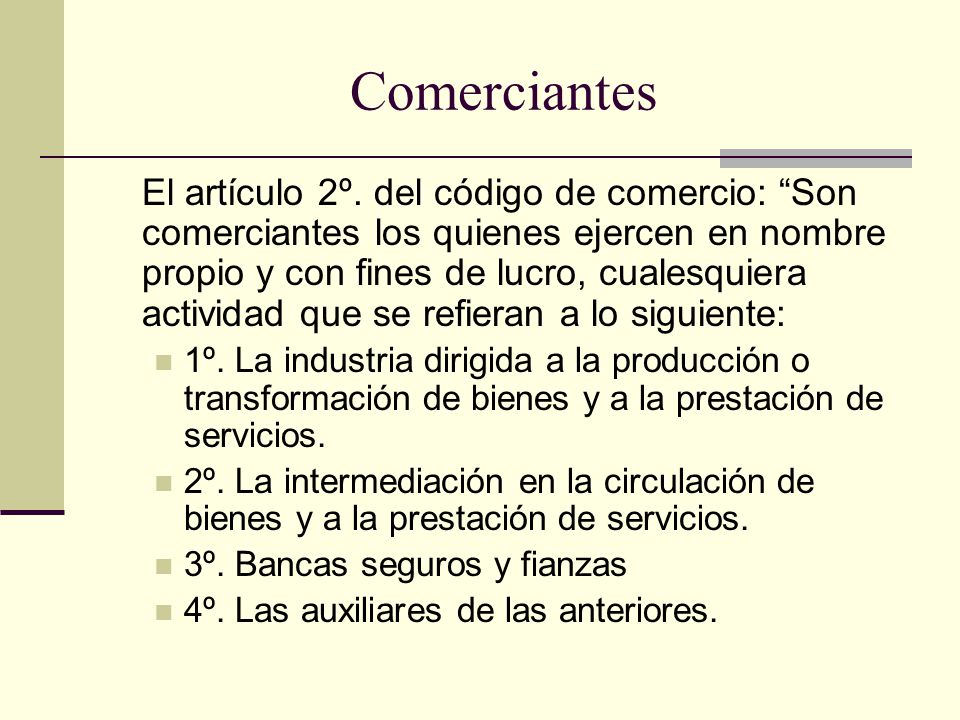 Comerciantes

El artículo 2º. del código de comercio: “Son comerciantes los quienes ejercen en nombre propio y con fines de lucro, cualesquiera actividad que se refieran a lo siguiente:

1º. La industria dirigida a la producción o transformación de bienes y a la prestación de servicios.

2º. La intermediación en la circulación de bienes y a la prestación de servicios.

3º. Bancas seguros y fianzas

4º. Las auxiliares de las anteriores.